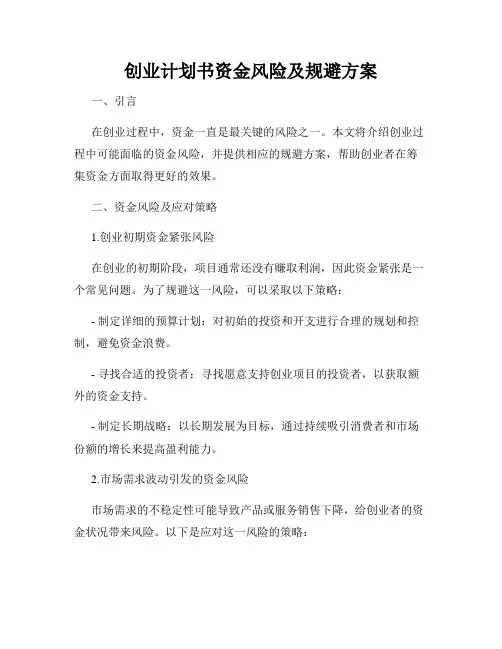 创业计划书资金风险及规避方案

一、引言

在创业过程中，资金一直是最关键的风险之一。本文将介绍创业过程中可能面临的资金风险，并提供相应的规避方案，帮助创业者在筹集资金方面取得更好的效果。

二、资金风险及应对策略

1.创业初期资金紧张风险

在创业的初期阶段，项目通常还没有赚取利润，因此资金紧张是一个常见问题。为了规避这一风险，可以采取以下策略：

- 制定详细的预算计划：对初始的投资和开支进行合理的规划和控制，避免资金浪费。

- 寻找合适的投资者：寻找愿意支持创业项目的投资者，以获取额外的资金支持。

- 制定长期战略：以长期发展为目标，通过持续吸引消费者和市场份额的增长来提高盈利能力。

2.市场需求波动引发的资金风险

市场需求的不稳定性可能导致产品或服务销售下降，给创业者的资金状况带来风险。以下是应对这一风险的策略：